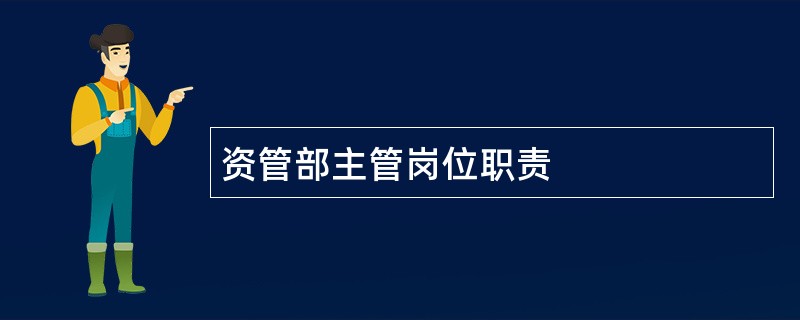 资管部主管岗位职责